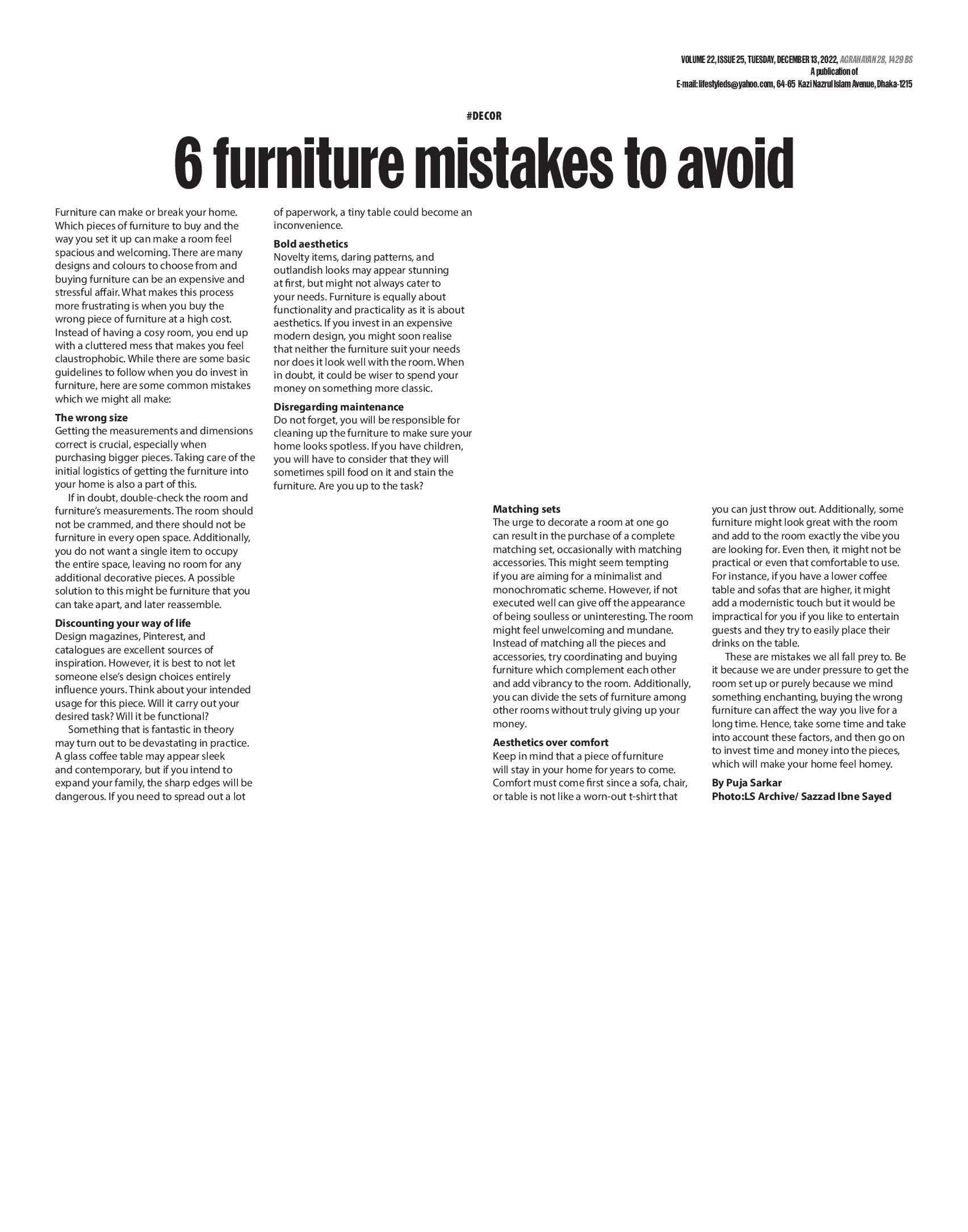 VOLUME 22, ISSUE 25, TUESDAY, DECEMBER 13, 2022, AGRAHAYAN 28, 1429 BS
A publication of
E-mail: lifestyleds@yahoo.com, 64-65 Kazi Nazrul Islam Avenue, Dhaka-1215

#DECOR

6 furniture mistakes to avoid

Furniture can make or break your home. Which pieces of furniture to buy and the way you set it up can make a room feel spacious and welcoming. There are many designs and colours to choose from and buying furniture can be an expensive and stressful affair. What makes this process more frustrating is when you buy the wrong piece of furniture at a high cost. Instead of having a cosy room, you end up with a cluttered mess that makes you feel claustrophobic. While there are some basic guidelines to follow when you do invest in furniture, here are some common mistakes which we might all make:

The wrong size
Getting the measurements and dimensions correct is crucial, especially when purchasing bigger pieces. Taking care of the initial logistics of getting the furniture into your home is also a part of this.

If in doubt, double-check the room and furniture's measurements. The room should not be crammed, and there should not be furniture in every open space. Additionally, you do not want a single item to occupy the entire space, leaving no room for any additional decorative pieces. A possible solution to this might be furniture that you can take apart, and later reassemble.

Discounting your way of life
Design magazines, Pinterest, and catalogues are excellent sources of inspiration. However, it is best to not let someone else's design choices entirely influence yours. Think about your intended usage for this piece. Will it carry out your desired task? Will it be functional?

Something that is fantastic in theory may turn out to be devastating in practice. A glass coffee table may appear sleek and contemporary, but if you intend to expand your family, the sharp edges will be dangerous. If you need to spread out a lot of paperwork, a tiny table could become an inconvenience.

Bold aesthetics
Novelty items, daring patterns, and outlandish looks may appear stunning at first, but might not always cater to your needs. Furniture is equally about functionality and practicality as it is about aesthetics. If you invest in an expensive modern design, you might soon realise that neither the furniture suit your needs nor does it look well with the room. When in doubt, it could be wiser to spend your money on something more classic.

Disregarding maintenance
Do not forget, you will be responsible for cleaning up the furniture to make sure your home looks spotless. If you have children, you will have to consider that they will sometimes spill food on it and stain the furniture. Are you up to the task?

Matching sets
The urge to decorate a room at one go can result in the purchase of a complete matching set, occasionally with matching accessories. This might seem tempting if you are aiming for a minimalist and monochromatic scheme. However, if not executed well can give off the appearance of being soulless or uninteresting. The room might feel unwelcoming and mundane. Instead of matching all the pieces and accessories, try coordinating and buying furniture which complement each other and add vibrancy to the room. Additionally, you can divide the sets of furniture among other rooms without truly giving up your money.

Aesthetics over comfort
Keep in mind that a piece of furniture will stay in your home for years to come. Comfort must come first since a sofa, chair, or table is not like a worn-out t-shirt that you can just throw out. Additionally, some furniture might look great with the room and add to the room exactly the vibe you are looking for. Even then, it might not be practical or even that comfortable to use. For instance, if you have a lower coffee table and sofas that are higher, it might add a modernistic touch but it would be impractical for you if you like to entertain guests and they try to easily place their drinks on the table.

These are mistakes we all fall prey to. Be it because we are under pressure to get the room set up or purely because we mind something enchanting, buying the wrong furniture can affect the way you live for a long time. Hence, take some time and take into account these factors, and then go on to invest time and money into the pieces, which will make your home feel homey.

By Puja Sarkar
Photo:LS Archive/ Sazzad Ibne Sayed